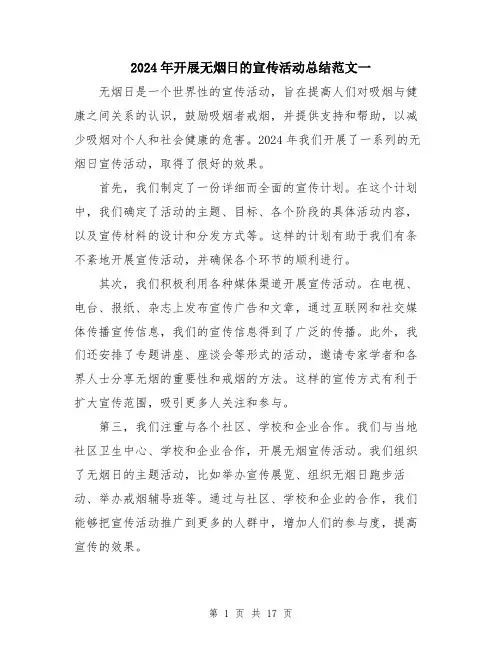 2024年开展无烟日的宣传活动总结范文一

无烟日是一个世界性的宣传活动，旨在提高人们对吸烟与健康之间关系的认识，鼓励吸烟者戒烟，并提供支持和帮助，以减少吸烟对个人和社会健康的危害。2024年我们开展了一系列的无烟日宣传活动，取得了很好的效果。

首先，我们制定了一份详细而全面的宣传计划。在这个计划中，我们确定了活动的主题、目标、各个阶段的具体活动内容，以及宣传材料的设计和分发方式等。这样的计划有助于我们有条不紊地开展宣传活动，并确保各个环节的顺利进行。

其次，我们积极利用各种媒体渠道开展宣传活动。在电视、电台、报纸、杂志上发布宣传广告和文章，通过互联网和社交媒体传播宣传信息，我们的宣传信息得到了广泛的传播。此外，我们还安排了专题讲座、座谈会等形式的活动，邀请专家学者和各界人士分享无烟的重要性和戒烟的方法。这样的宣传方式有利于扩大宣传范围，吸引更多人关注和参与。

第三，我们注重与各个社区、学校和企业合作。我们与当地社区卫生中心、学校和企业合作，开展无烟宣传活动。我们组织了无烟日的主题活动，比如举办宣传展览、组织无烟日跑步活动、举办戒烟辅导班等。通过与社区、学校和企业的合作，我们能够把宣传活动推广到更多的人群中，增加人们的参与度，提高宣传的效果。

第 1 页 共 17 页